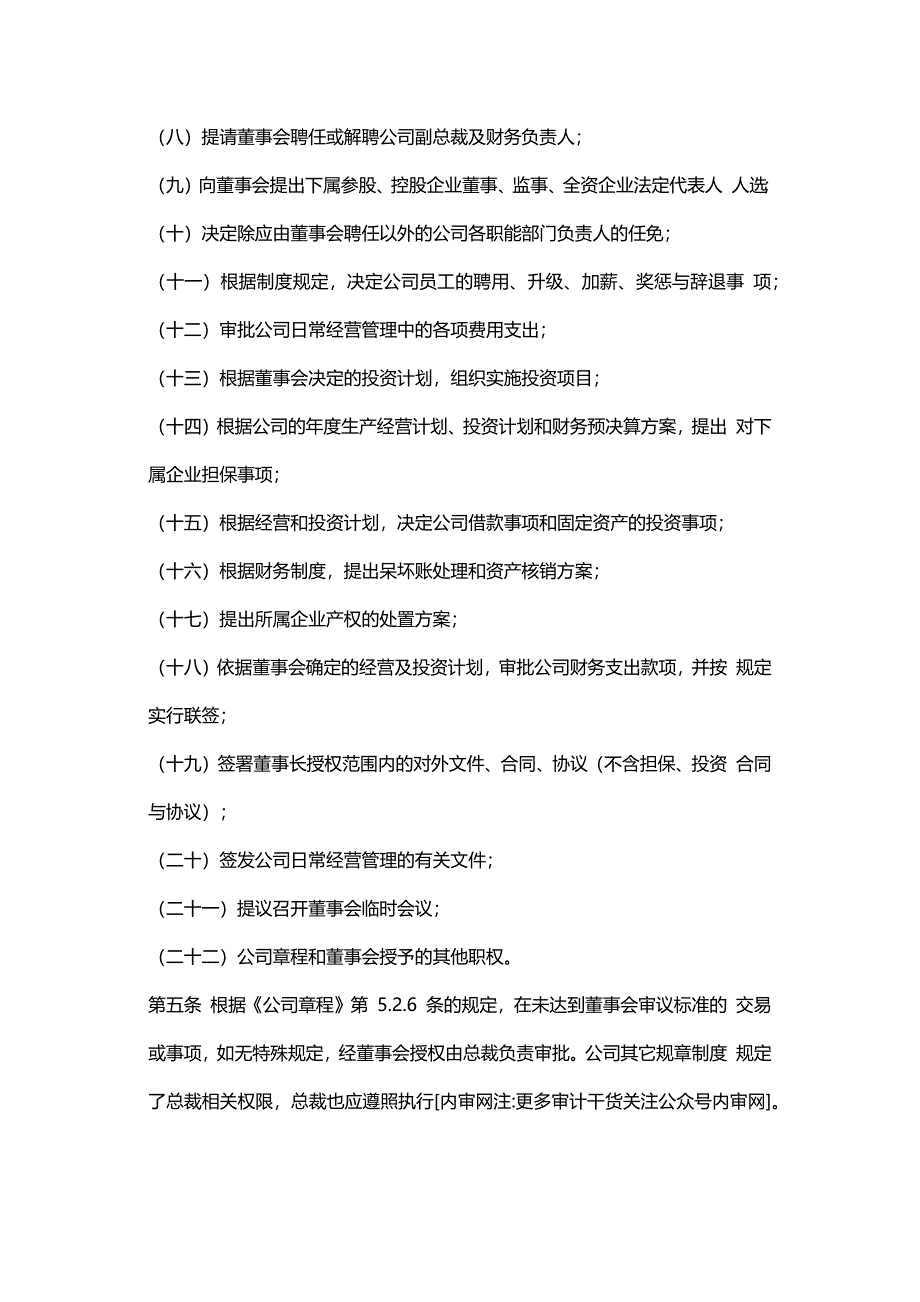 （八）提请董事会聘任或解聘公司副总裁及财务负责人；

（九）向董事会提出下属参股、控股企业董事、监事、全资企业法定代表人 人选

（十）决定除应由董事会聘任以外的公司各职能部门负责人的任免；

（十一）根据制度规定，决定公司员工的聘用、升级、加薪、奖惩与辞退事 项；

（十二）审批公司日常经营管理中的各项费用支出；

（十三）根据董事会决定的投资计划，组织实施投资项目；

（十四）根据公司的年度生产经营计划、投资计划和财务预决算方案，提出 对下属企业担保事项；

（十五）根据经营和投资计划，决定公司借款事项和固定资产的投资事项；

（十六）根据财务制度，提出呆坏账处理和资产核销方案；

（十七）提出所属企业产权的处置方案；

（十八）依据董事会确定的经营及投资计划，审批公司财务支出款项，并按 规定实行联签；

（十九）签署董事长授权范围内的对外文件、合同、协议（不含担保、投资 合同与协议）；

（二十）签发公司日常经营管理的有关文件；

（二十一）提议召开董事会临时会议；

（二十二）公司章程和董事会授予的其他职权。

第五条 根据《公司章程》第 5.2.6 条的规定，在未达到董事会审议标准的 交易或事项，如无特殊规定，经董事会授权由总裁负责审批。公司其它规章制度 规定了总裁相关权限，总裁也应遵照执行[内审网注:更多审计干货关注公众号内审网]。